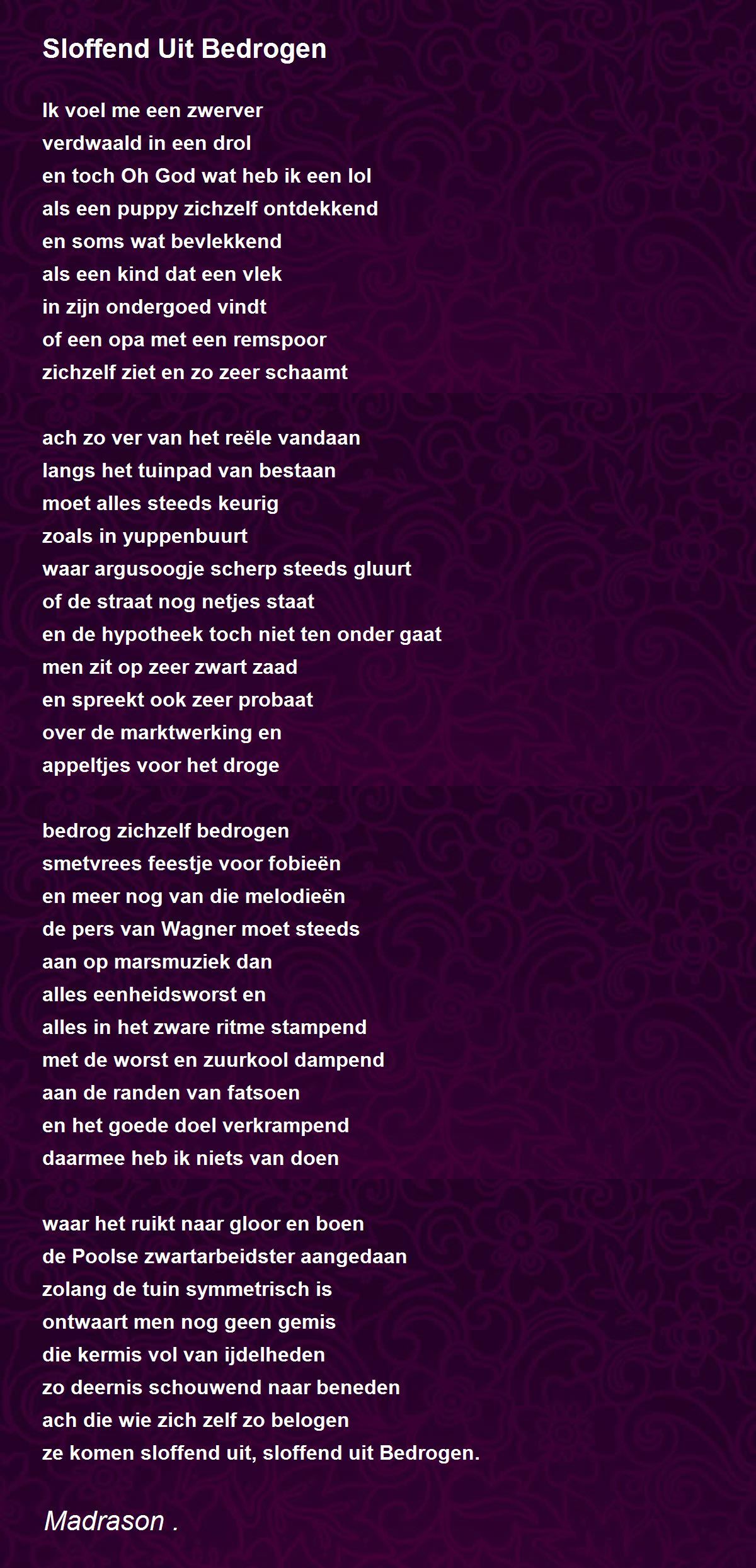 Sloffend Uit Bedrogen

Ik voel me een zwerver
verdwaald in een drol
en toch Oh God wat heb ik een lol
als een puppy zichzelf ontdekkend
en soms wat bevlekkend
als een kind dat een vlek
in zijn ondergoed vindt
of een opa met een remspoor
zichzelf ziet en zo zeer schaamt

ach zo ver van het reële vandaan
langs het tuinpad van bestaan
moet alles steeds keurig
zoals in yuppenbuurt
waar argusoogje scherp steeds gluurt
of de straat nog netjes staat
en de hypotheek toch niet ten onder gaat
men zit op zeer zwart zaad
en spreekt ook zeer probaat
over de marktwerking en
appeltjes voor het droge

bedrog zichzelf bedrogen
smetvrees feestje voor fobieën
en meer nog van die melodieën
de pers van Wagner moet steeds
aan op marsmuziek dan
alles eenheidsworst en
alles in het zware ritme stampend
met de worst en zuurkool dampend
aan de randen van fatsoen
en het goede doel verkrampend
daarmee heb ik niets van doen

waar het ruikt naar gloor en boen
de Poolse zwartarbeidster aangedaan
zolang de tuin symmetrisch is
ontwaart men nog geen gemis
die kermis vol van ijdelheden
zo deernis schouwend naar beneden
ach die wie zich zelf zo belogen
ze komen sloffend uit, sloffend uit Bedrogen.

Madrason .